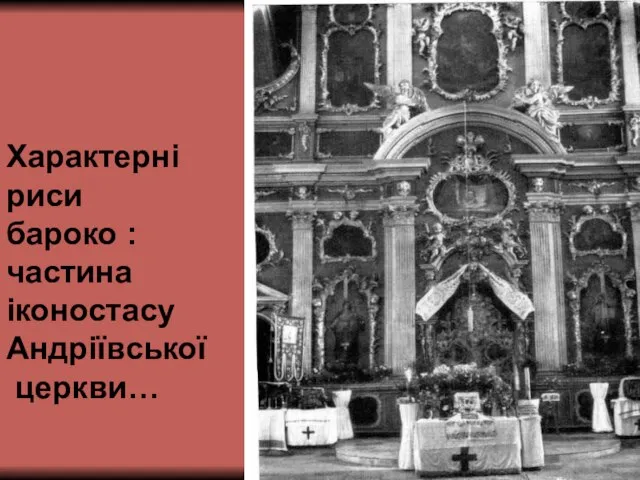 Характерні риси бароко : частина іконостасу Андріївської церкви…